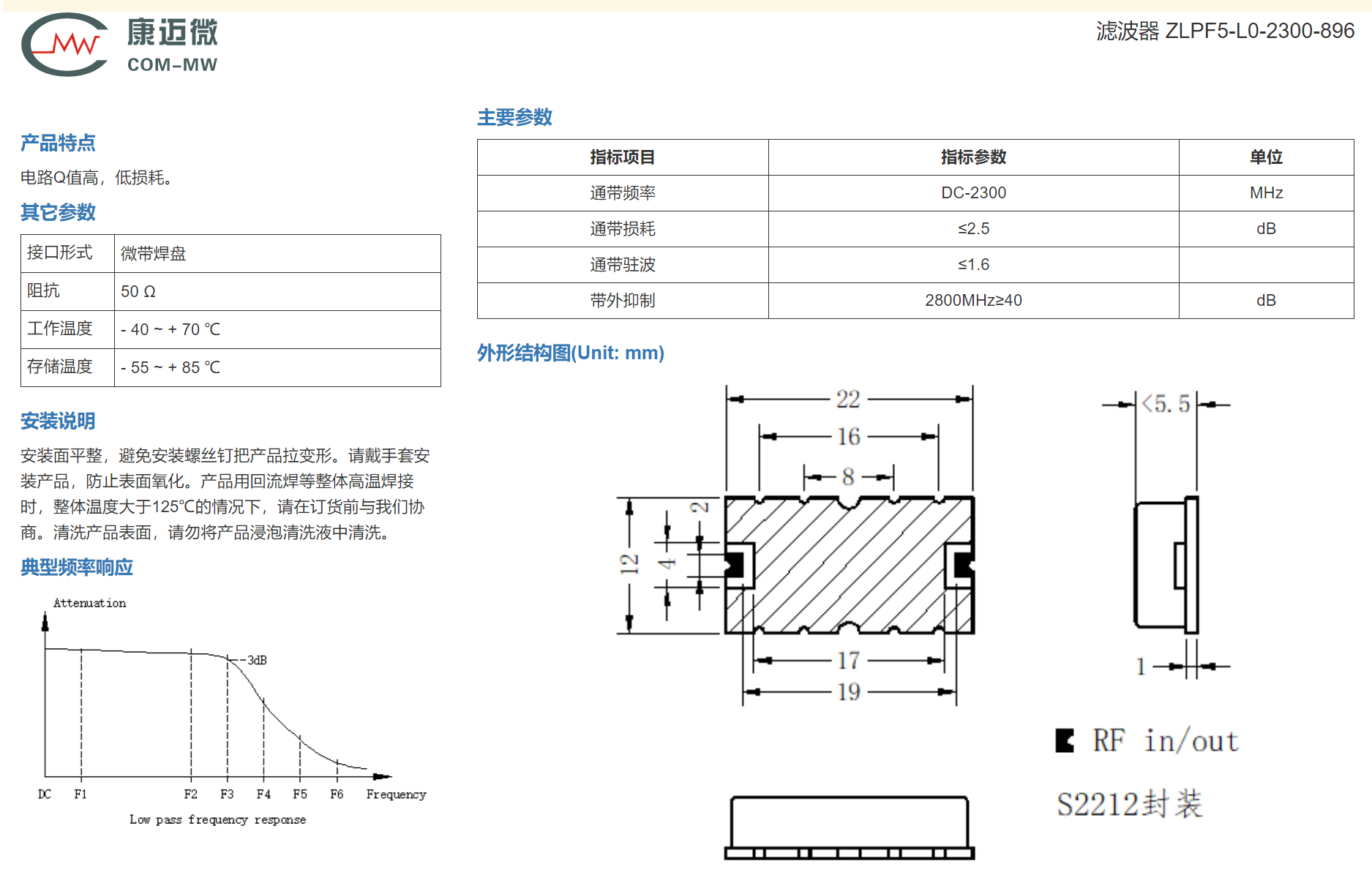 康迈微
COM-MW

滤波器 ZLPF5-L0-2300-896

产品特点

电路Q值高，低损耗。

其它参数

| 接口形式 | 微带焊盘 |
|---|---|
| 阻抗 | 50 Ω |
| 工作温度 | - 40 ~ + 70 ℃ |
| 存储温度 | - 55 ~ + 85 ℃ |

安装说明

安装面平整，避免安装螺丝钉把产品拉变形。请戴手套安装产品，防止表面氧化。产品用回流焊等整体高温焊接时，整体温度大于125℃的情况下，请在订货前与我们协商。清洗产品表面，请勿将产品浸泡清洗液中清洗。

典型频率响应

Attenuation
-3dB
DC F1 F2 F3 F4 F5 F6 Frequency
Low pass frequency response

主要参数

| 指标项目 | 指标参数 | 单位 |
|---|---|---|
| 通带频率 | DC-2300 | MHz |
| 通带损耗 | ≤2.5 | dB |
| 通带驻波 | ≤1.6 | |
| 带外抑制 | 2800MHz≥40 | dB |

外形结构图(Unit: mm)

22
16
8
2
12
4
17
19
<5.5
1
RF in/out
S2212封装